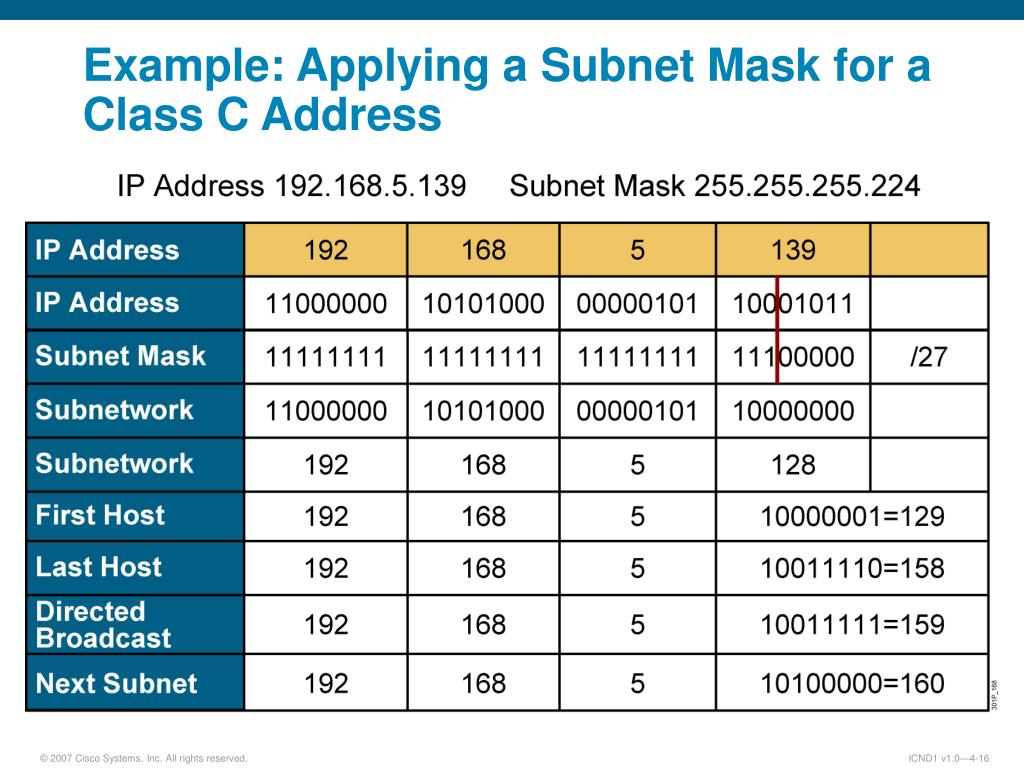 Example: Applying a Subnet Mask for a Class C Address

IP Address 192.168.5.139 Subnet Mask 255.255.255.224

| IP Address | 192 | 168 | 5 | 139 | |
|---|---|---|---|---|---|
| IP Address | 11000000 | 10101000 | 00000101 | 10001011 | |
| Subnet Mask | 11111111 | 11111111 | 11111111 | 11100000 | /27 |
| Subnetwork | 11000000 | 10101000 | 00000101 | 10000000 | |
| Subnetwork | 192 | 168 | 5 | 128 | |
| First Host | 192 | 168 | 5 | 10000001=129 | |
| Last Host | 192 | 168 | 5 | 10011110=158 | |
| Directed Broadcast | 192 | 168 | 5 | 10011111=159 | |
| Next Subnet | 192 | 168 | 5 | 10100000=160 | |

301P_166

© 2007 Cisco Systems, Inc. All rights reserved.

ICND1 v1.0—4-16